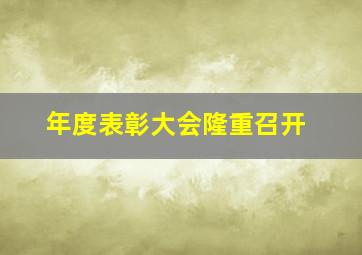 年度表彰大会隆重召开